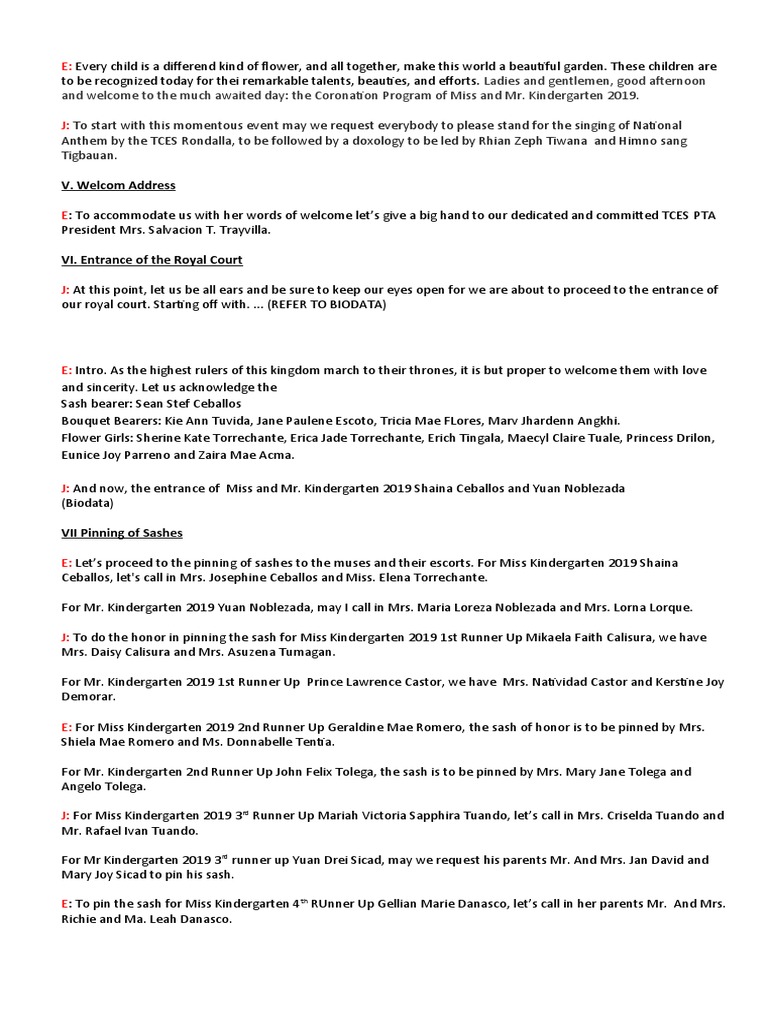 E: Every child is a differend kind of flower, and all together, make this world a beautiful garden. These children are to be recognized today for thei remarkable talents, beauties, and efforts. Ladies and gentlemen, good afternoon and welcome to the much awaited day: the Coronation Program of Miss and Mr. Kindergarten 2019.

J: To start with this momentous event may we request everybody to please stand for the singing of National Anthem by the TCES Rondalla, to be followed by a doxology to be led by Rhian Zeph Tiwana and Himno sang Tigbauan.

V. Welcom Address

E: To accommodate us with her words of welcome let's give a big hand to our dedicated and committed TCES PTA President Mrs. Salvacion T. Trayvilla.

VI. Entrance of the Royal Court

J: At this point, let us be all ears and be sure to keep our eyes open for we are about to proceed to the entrance of our royal court. Starting off with. ... (REFER TO BIODATA)

E: Intro. As the highest rulers of this kingdom march to their thrones, it is but proper to welcome them with love and sincerity. Let us acknowledge the
Sash bearer: Sean Stef Ceballos
Bouquet Bearers: Kie Ann Tuvida, Jane Paulene Escoto, Tricia Mae FLores, Marv Jhardenn Angkhi.
Flower Girls: Sherine Kate Torrechante, Erica Jade Torrechante, Erich Tingala, Maecyl Claire Tuale, Princess Drilon, Eunice Joy Parreno and Zaira Mae Acma.

J: And now, the entrance of Miss and Mr. Kindergarten 2019 Shaina Ceballos and Yuan Noblezada
(Biodata)

VII Pinning of Sashes

E: Let's proceed to the pinning of sashes to the muses and their escorts. For Miss Kindergarten 2019 Shaina Ceballos, let's call in Mrs. Josephine Ceballos and Miss. Elena Torrechante.

For Mr. Kindergarten 2019 Yuan Noblezada, may I call in Mrs. Maria Loreza Noblezada and Mrs. Lorna Lorque.

J: To do the honor in pinning the sash for Miss Kindergarten 2019 1st Runner Up Mikaela Faith Calisura, we have Mrs. Daisy Calisura and Mrs. Asuzena Tumagan.

For Mr. Kindergarten 2019 1st Runner Up Prince Lawrence Castor, we have Mrs. Natividad Castor and Kerstine Joy Demorar.

E: For Miss Kindergarten 2019 2nd Runner Up Geraldine Mae Romero, the sash of honor is to be pinned by Mrs. Shiela Mae Romero and Ms. Donnabelle Tentia.

For Mr. Kindergarten 2nd Runner Up John Felix Tolega, the sash is to be pinned by Mrs. Mary Jane Tolega and Angelo Tolega.

J: For Miss Kindergarten 2019 3$^{rd}$ Runner Up Mariah Victoria Sapphira Tuando, let's call in Mrs. Criselda Tuando and Mr. Rafael Ivan Tuando.

For Mr Kindergarten 2019 3$^{rd}$ runner up Yuan Drei Sicad, may we request his parents Mr. And Mrs. Jan David and Mary Joy Sicad to pin his sash.

E: To pin the sash for Miss Kindergarten 4$^{th}$ RUnner Up Gellian Marie Danasco, let's call in her parents Mr. And Mrs. Richie and Ma. Leah Danasco.